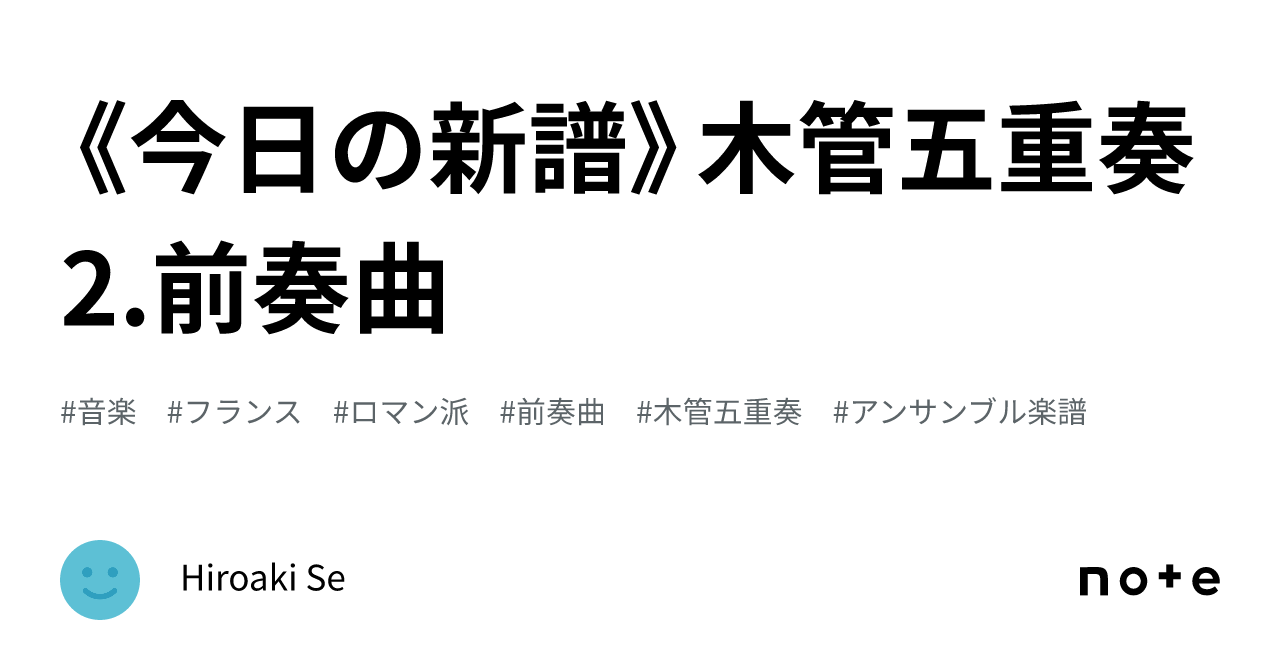 《今日の新譜》木管五重奏 2.前奏曲

#音楽 #フランス #ロマン派 #前奏曲 #木管五重奏 #アンサンブル楽譜

Hiroaki Se

note